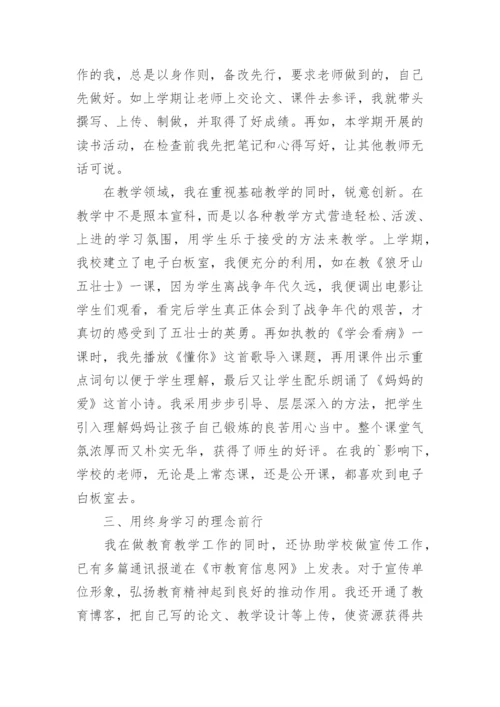 作的我，总是以身作则，备改先行，要求老师做到的，自己先做好。如上学期让老师上交论文、课件去参评，我就带头撰写、上传、制做，并取得了好成绩。再如，本学期开展的读书活动，在检查前我先把笔记和心得写好，让其他教师无话可说。

在教学领域，我在重视基础教学的同时，锐意创新。在教学中不是照本宣科，而是以各种教学方式营造轻松、活泼、上进的学习氛围，用学生乐于接受的方法来教学。上学期，我校建立了电子白板室，我便充分的利用，如在教《狼牙山五壮士》一课，因为学生离战争年代久远，我便调出电影让学生们观看，看完后学生真正体会到了战争年代的艰苦，才真切的感受到了五壮士的英勇。再如执教的《学会看病》一课时，我先播放《懂你》这首歌导入课题，再用课件出示重点词句以便于学生理解，最后又让学生配乐朗诵了《妈妈的爱》这首小诗。我采用步步引导、层层深入的方法，把学生引入理解妈妈让孩子自己锻炼的良苦用心当中。整个课堂气氛浓厚而又朴实无华，获得了师生的好评。在我的`影响下，学校的老师，无论是上常态课，还是公开课，都喜欢到电子白板室去。

三、用终身学习的理念前行

我在做教育教学工作的同时，还协助学校做宣传工作，已有多篇通讯报道在《市教育信息网》上发表。对于宣传单位形象，弘扬教育精神起到良好的推动作用。我还开通了教育博客，把自己写的论文、教学设计等上传，使资源获得共